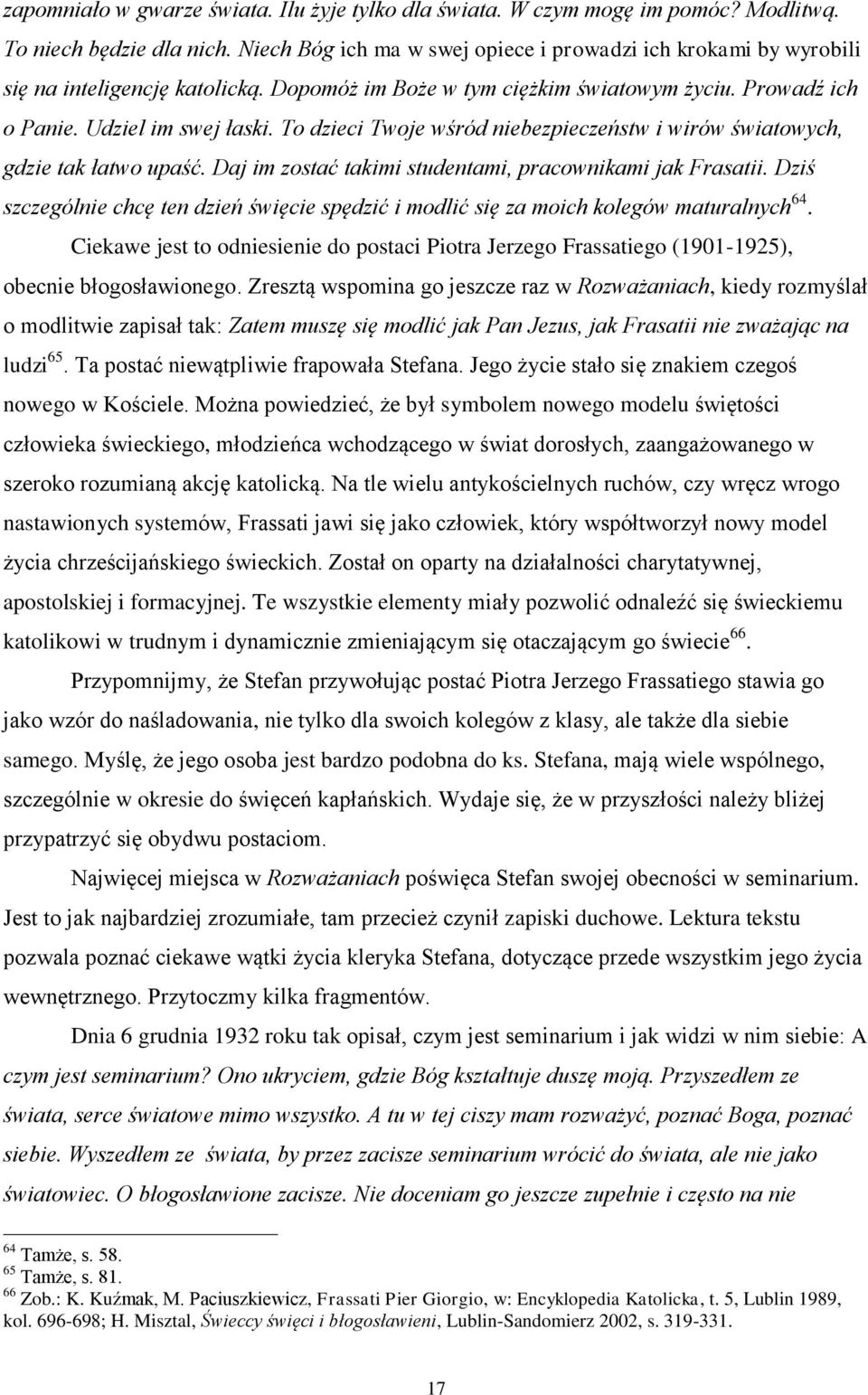 zapomniało w gwarze świata. Ilu żyje tylko dla świata. W czym mogę im pomóc? Modlitwą. To niech będzie dla nich. Niech Bóg ich ma w swej opiece i prowadzi ich krokami by wyrobili się na inteligencję katolicką. Dopomóż im Boże w tym ciężkim światowym życiu. Prowadź ich o Panie. Udziel im swej łaski. To dzieci Twoje wśród niebezpieczeństw i wirów światowych, gdzie tak łatwo upaść. Daj im zostać takimi studentami, pracownikami jak Frasatii. Dziś szczególnie chcę ten dzień święcie spędzić i modlić się za moich kolegów maturalnych$^{64}$.

Ciekawe jest to odniesienie do postaci Piotra Jerzego Frassatiego (1901-1925), obecnie błogosławionego. Zresztą wspomina go jeszcze raz w Rozważaniach, kiedy rozmyślał o modlitwie zapisał tak: Zatem muszę się modlić jak Pan Jezus, jak Frasatii nie zważając na ludzi$^{65}$. Ta postać niewątpliwie frapowała Stefana. Jego życie stało się znakiem czegoś nowego w Kościele. Można powiedzieć, że był symbolem nowego modelu świętości człowieka świeckiego, młodzieńca wchodzącego w świat dorosłych, zaangażowanego w szeroko rozumianą akcję katolicką. Na tle wielu antykościelnych ruchów, czy wręcz wrogo nastawionych systemów, Frassati jawi się jako człowiek, który współtworzył nowy model życia chrześcijańskiego świeckich. Został on oparty na działalności charytatywnej, apostolskiej i formacyjnej. Te wszystkie elementy miały pozwolić odnaleźć się świeckiemu katolikowi w trudnym i dynamicznie zmieniającym się otaczającym go świecie$^{66}$.

Przypomnijmy, że Stefan przywołując postać Piotra Jerzego Frassatiego stawia go jako wzór do naśladowania, nie tylko dla swoich kolegów z klasy, ale także dla siebie samego. Myślę, że jego osoba jest bardzo podobna do ks. Stefana, mają wiele wspólnego, szczególnie w okresie do święceń kapłańskich. Wydaje się, że w przyszłości należy bliżej przypatrzyć się obydwu postaciom.

Najwięcej miejsca w Rozważaniach poświęca Stefan swojej obecności w seminarium. Jest to jak najbardziej zrozumiałe, tam przecież czynił zapiski duchowe. Lektura tekstu pozwala poznać ciekawe wątki życia kleryka Stefana, dotyczące przede wszystkim jego życia wewnętrznego. Przytoczmy kilka fragmentów.

Dnia 6 grudnia 1932 roku tak opisał, czym jest seminarium i jak widzi w nim siebie: A czym jest seminarium? Ono ukryciem, gdzie Bóg kształtuje duszę moją. Przyszedłem ze świata, serce światowe mimo wszystko. A tu w tej ciszy mam rozważyć, poznać Boga, poznać siebie. Wyszedłem ze świata, by przez zacisze seminarium wrócić do świata, ale nie jako światowiec. O błogosławione zacisze. Nie doceniam go jeszcze zupełnie i często na nie

$^{64}$ Tamże, s. 58.
$^{65}$ Tamże, s. 81.
$^{66}$ Zob.: K. Kuźmak, M. Paciuszkiewicz, Frassati Pier Giorgio, w: Encyklopedia Katolicka, t. 5, Lublin 1989, kol. 696-698; H. Misztal, Świeccy święci i błogosławieni, Lublin-Sandomierz 2002, s. 319-331.

17